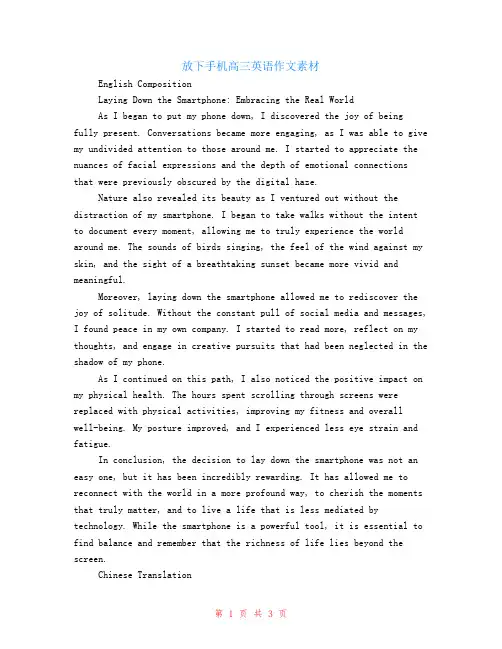 放下手机高三英语作文素材

English Composition

Laying Down the Smartphone: Embracing the Real World

As I began to put my phone down, I discovered the joy of being fully present. Conversations became more engaging, as I was able to give my undivided attention to those around me. I started to appreciate the nuances of facial expressions and the depth of emotional connections that were previously obscured by the digital haze.

Nature also revealed its beauty as I ventured out without the distraction of my smartphone. I began to take walks without the intent to document every moment, allowing me to truly experience the world around me. The sounds of birds singing, the feel of the wind against my skin, and the sight of a breathtaking sunset became more vivid and meaningful.

Moreover, laying down the smartphone allowed me to rediscover the joy of solitude. Without the constant pull of social media and messages, I found peace in my own company. I started to read more, reflect on my thoughts, and engage in creative pursuits that had been neglected in the shadow of my phone.

As I continued on this path, I also noticed the positive impact on my physical health. The hours spent scrolling through screens were replaced with physical activities, improving my fitness and overall well-being. My posture improved, and I experienced less eye strain and fatigue.

In conclusion, the decision to lay down the smartphone was not an easy one, but it has been incredibly rewarding. It has allowed me to reconnect with the world in a more profound way, to cherish the moments that truly matter, and to live a life that is less mediated by technology. While the smartphone is a powerful tool, it is essential to find balance and remember that the richness of life lies beyond the screen.

Chinese Translation

第 1 页 共 3 页